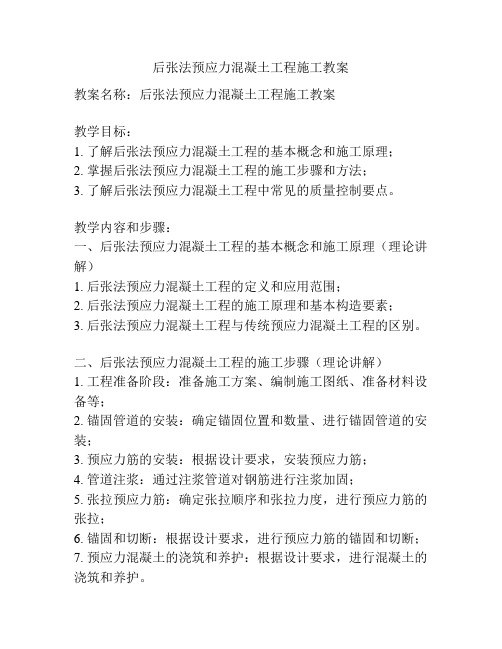 后张法预应力混凝土工程施工教案

教案名称：后张法预应力混凝土工程施工教案

教学目标：
1. 了解后张法预应力混凝土工程的基本概念和施工原理；
2. 掌握后张法预应力混凝土工程的施工步骤和方法；
3. 了解后张法预应力混凝土工程中常见的质量控制要点。

教学内容和步骤：
一、后张法预应力混凝土工程的基本概念和施工原理（理论讲解）
1. 后张法预应力混凝土工程的定义和应用范围；
2. 后张法预应力混凝土工程的施工原理和基本构造要素；
3. 后张法预应力混凝土工程与传统预应力混凝土工程的区别。

二、后张法预应力混凝土工程的施工步骤（理论讲解）
1. 工程准备阶段：准备施工方案、编制施工图纸、准备材料设备等；
2. 锚固管道的安装：确定锚固位置和数量、进行锚固管道的安装；
3. 预应力筋的安装：根据设计要求，安装预应力筋；
4. 管道注浆：通过注浆管道对钢筋进行注浆加固；
5. 张拉预应力筋：确定张拉顺序和张拉力度，进行预应力筋的张拉；
6. 锚固和切断：根据设计要求，进行预应力筋的锚固和切断；
7. 预应力混凝土的浇筑和养护：根据设计要求，进行混凝土的浇筑和养护。